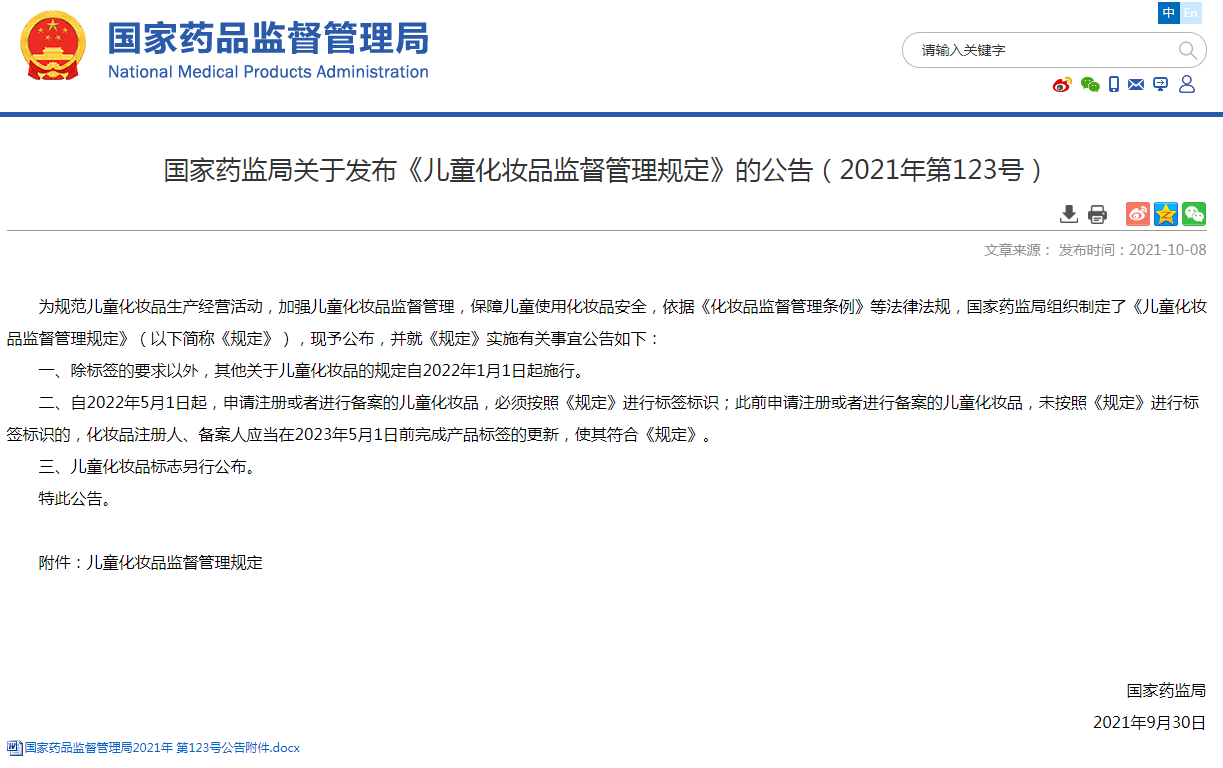 国家药品监督管理局
National Medical Products Administration

中 En

请输入关键字

国家药监局关于发布《儿童化妆品监督管理规定》的公告（2021年第123号）

文章来源： 发布时间：2021-10-08

为规范儿童化妆品生产经营活动，加强儿童化妆品监督管理，保障儿童使用化妆品安全，依据《化妆品监督管理条例》等法律法规，国家药监局组织制定了《儿童化妆品监督管理规定》（以下简称《规定》），现予公布，并就《规定》实施有关事宜公告如下：

一、除标签的要求以外，其他关于儿童化妆品的规定自2022年1月1日起施行。

二、自2022年5月1日起，申请注册或者进行备案的儿童化妆品，必须按照《规定》进行标签标识；此前申请注册或者进行备案的儿童化妆品，未按照《规定》进行标签标识的，化妆品注册人、备案人应当在2023年5月1日前完成产品标签的更新，使其符合《规定》。

三、儿童化妆品标志另行公布。

特此公告。

附件：儿童化妆品监督管理规定

国家药监局

2021年9月30日

国家药品监督管理局2021年 第123号公告附件.docx